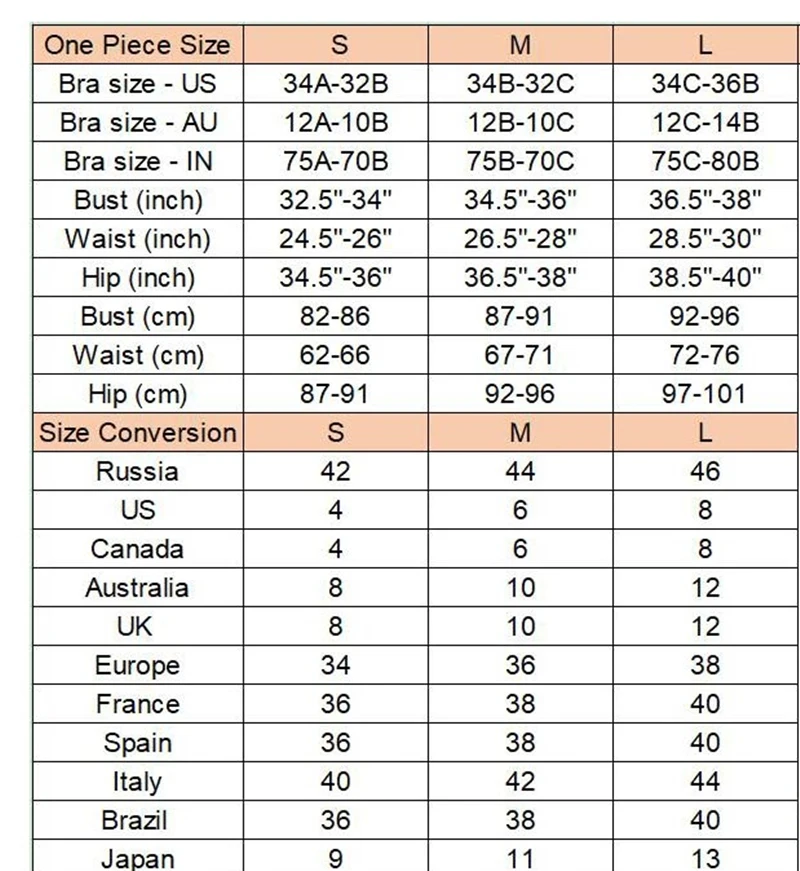 | One Piece Size | S | M | L |
|---|---|---|---|
| Bra size - US | 34A-32B | 34B-32C | 34C-36B |
| Bra size - AU | 12A-10B | 12B-10C | 12C-14B |
| Bra size - IN | 75A-70B | 75B-70C | 75C-80B |
| Bust (inch) | 32.5"-34" | 34.5"-36" | 36.5"-38" |
| Waist (inch) | 24.5"-26" | 26.5"-28" | 28.5"-30" |
| Hip (inch) | 34.5"-36" | 36.5"-38" | 38.5"-40" |
| Bust (cm) | 82-86 | 87-91 | 92-96 |
| Waist (cm) | 62-66 | 67-71 | 72-76 |
| Hip (cm) | 87-91 | 92-96 | 97-101 |
| Size Conversion | S | M | L |
| Russia | 42 | 44 | 46 |
| US | 4 | 6 | 8 |
| Canada | 4 | 6 | 8 |
| Australia | 8 | 10 | 12 |
| UK | 8 | 10 | 12 |
| Europe | 34 | 36 | 38 |
| France | 36 | 38 | 40 |
| Spain | 36 | 38 | 40 |
| Italy | 40 | 42 | 44 |
| Brazil | 36 | 38 | 40 |
| Japan | 9 | 11 | 13 |